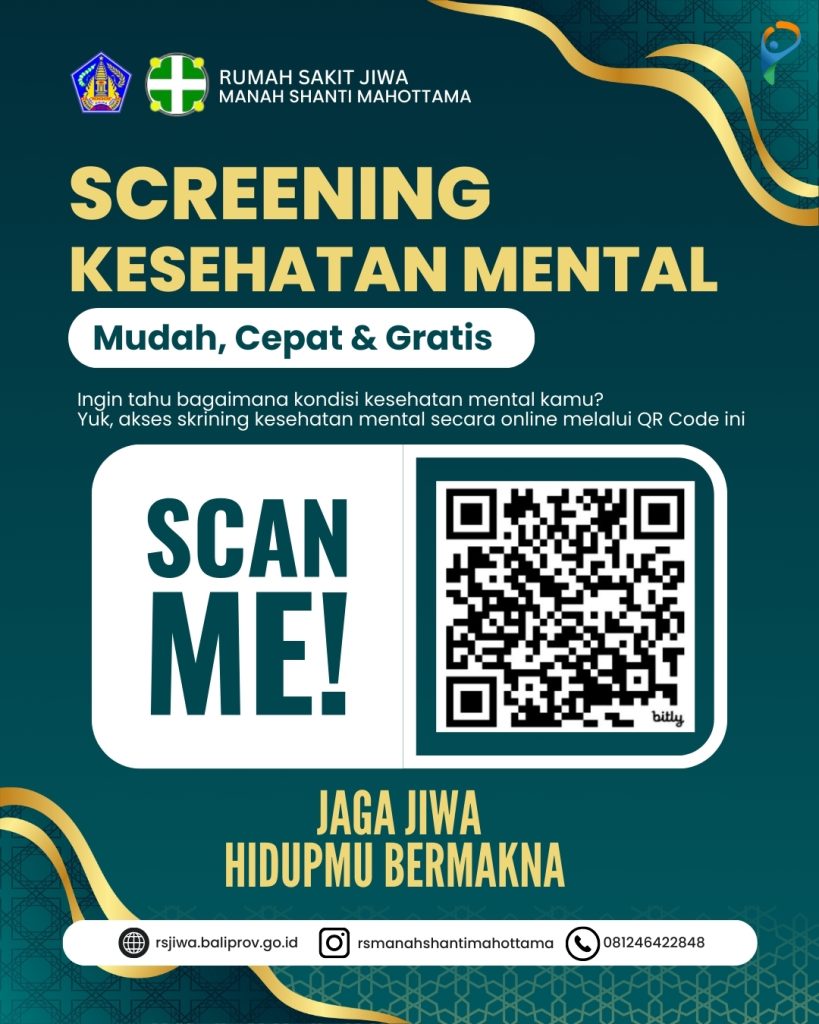 RUMAH SAKIT JIWA
MANAH SHANTI MAHOTTAMA

SCREENING
KESEHATAN MENTAL

Mudah, Cepat & Gratis

Ingin tahu bagaimana kondisi kesehatan mental kamu?
Yuk, akses skrining kesehatan mental secara online melalui QR Code ini

SCAN
ME!

bitly

JAGA JIWA
HIDUPMU BERMAKNA

rsjiwa.baliprov.go.id rsmanahshantimahottama 081246422848